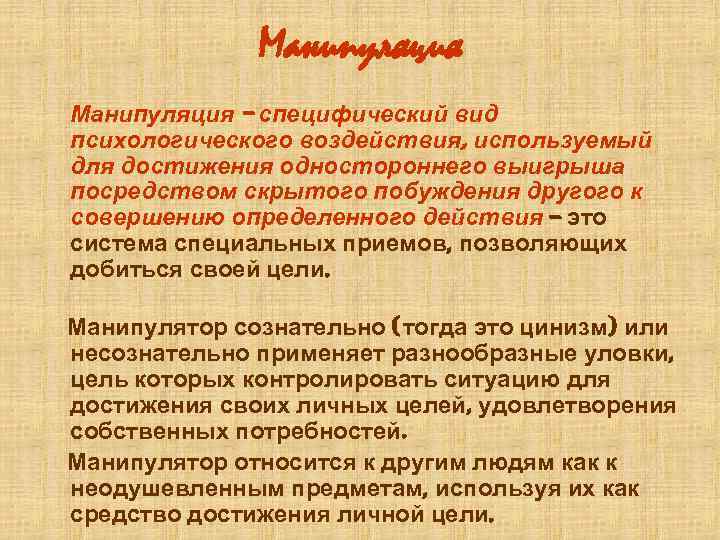 Манипуляция

Манипуляция – специфический вид психологического воздействия, используемый для достижения одностороннего выигрыша посредством скрытого побуждения другого к совершению определенного действия – это система специальных приемов, позволяющих добиться своей цели.

Манипулятор сознательно (тогда это цинизм) или несознательно применяет разнообразные уловки, цель которых контролировать ситуацию для достижения своих личных целей, удовлетворения собственных потребностей.

Манипулятор относится к другим людям как к неодушевленным предметам, используя их как средство достижения личной цели.